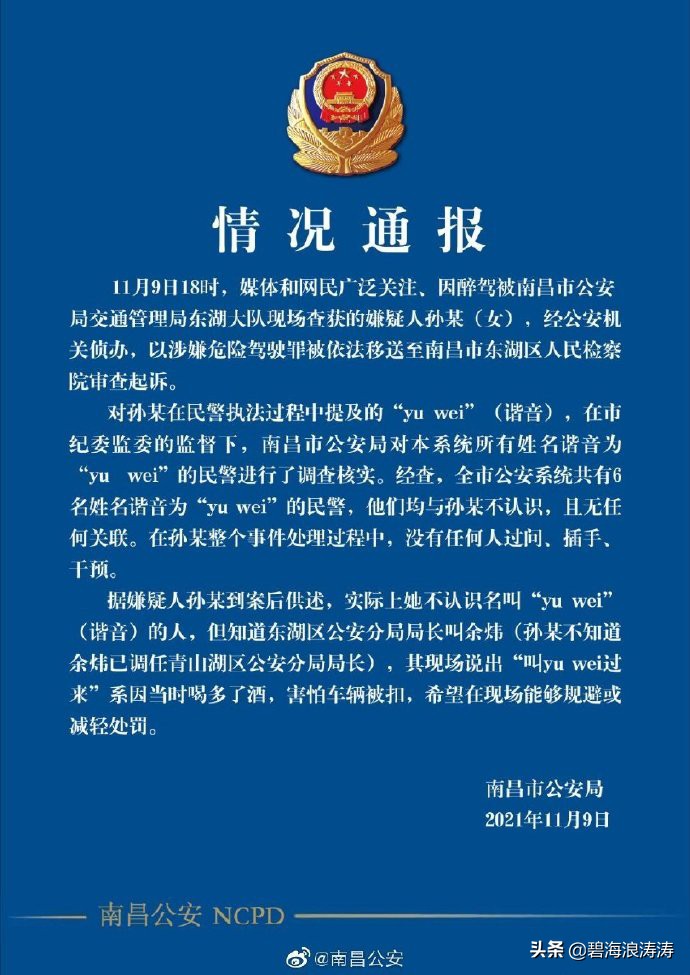 情况通报

11月9日18时，媒体和网民广泛关注、因醉驾被南昌市公安局交通管理局东湖大队现场查获的嫌疑人孙某（女），经公安机关侦办，以涉嫌危险驾驶罪被依法移送至南昌市东湖区人民检察院审查起诉。

对孙某在民警执法过程中提及的“yu wei”（谐音），在市纪委监委的监督下，南昌市公安局对本系统所有姓名谐音为“yu wei”的民警进行了调查核实。经查，全市公安系统共有6名姓名谐音为“yu wei”的民警，他们均与孙某不认识，且无任何关联。在孙某整个事件处理过程中，没有任何人过问、插手、干预。

据嫌疑人孙某到案后供述，实际上她不认识名叫“yu wei”（谐音）的人，但知道东湖区公安分局局长叫余炜（孙某不知道余炜已调任青山湖区公安分局局长），其现场说出“叫yu wei过来”系因当时喝多了酒，害怕车辆被扣，希望在现场能够规避或减轻处罚。

南昌市公安局
2021年11月9日

南昌公安 NCPD

@南昌公安

头条 @碧海浪涛涛